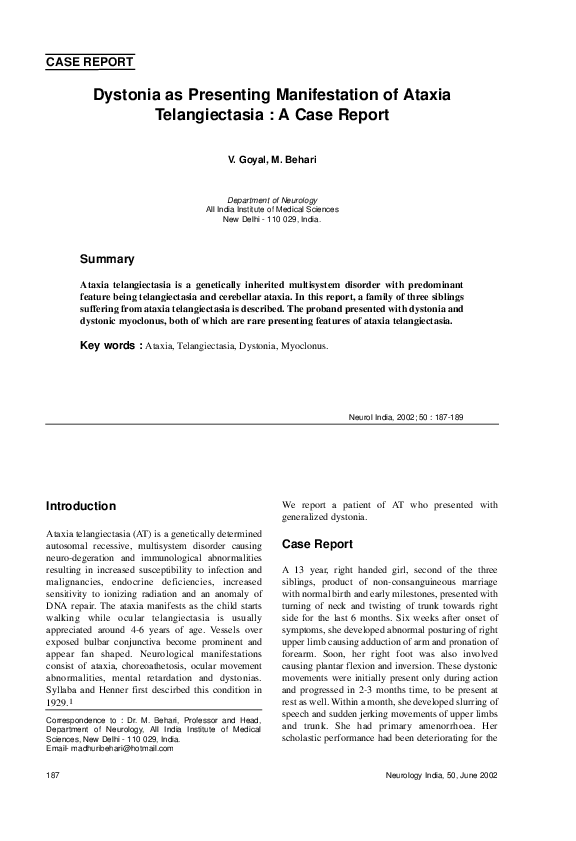 CASE REPORT

Dystonia as Presenting Manifestation of Ataxia Telangiectasia : A Case Report

V. Goyal, M. Behari

Department of Neurology
All India Institute of Medical Sciences
New Delhi - 110 029, India.

Summary

Ataxia telangiectasia is a genetically inherited multisystem disorder with predominant feature being telangiectasia and cerebellar ataxia. In this report, a family of three siblings suffering from ataxia telangiectasia is described. The proband presented with dystonia and dystonic myoclonus, both of which are rare presenting features of ataxia telangiectasia.

Key words : Ataxia, Telangiectasia, Dystonia, Myoclonus.

Neurol India, 2002; 50 : 187-189

Introduction

Ataxia telangiectasia (AT) is a genetically determined autosomal recessive, multisystem disorder causing neuro-degeration and immunological abnormalities resulting in increased susceptibility to infection and malignancies, endocrine deficiencies, increased sensitivity to ionizing radiation and an anomaly of DNA repair. The ataxia manifests as the child starts walking while ocular telangiectasia is usually appreciated around 4-6 years of age. Vessels over exposed bulbar conjunctiva become prominent and appear fan shaped. Neurological manifestations consist of ataxia, choreoathetosis, ocular movement abnormalities, mental retardation and dystonias. Syllaba and Henner first described this condition in 1929.$^1$

Correspondence to : Dr. M. Behari, Professor and Head, Department of Neurology, All India Institute of Medical Sciences, New Delhi - 110 029, India.
Email- madhuribehari@hotmail.com

We report a patient of AT who presented with generalized dystonia.

Case Report

A 13 year, right handed girl, second of the three siblings, product of non-consanguineous marriage with normal birth and early milestones, presented with turning of neck and twisting of trunk towards right side for the last 6 months. Six weeks after onset of symptoms, she developed abnormal posturing of right upper limb causing adduction of arm and pronation of forearm. Soon, her right foot was also involved causing plantar flexion and inversion. These dystonic movements were initially present only during action and progressed in 2-3 months time, to be present at rest as well. Within a month, she developed slurring of speech and sudden jerking movements of upper limbs and trunk. She had primary amenorrhoea. Her scholastic performance had been deteriorating for the

187

Neurology India, 50, June 2002